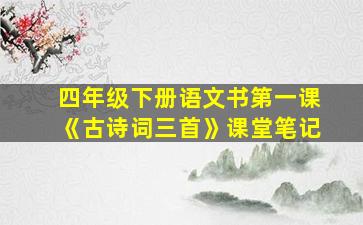 四年级下册语文书第一课
《古诗词三首》课堂笔记